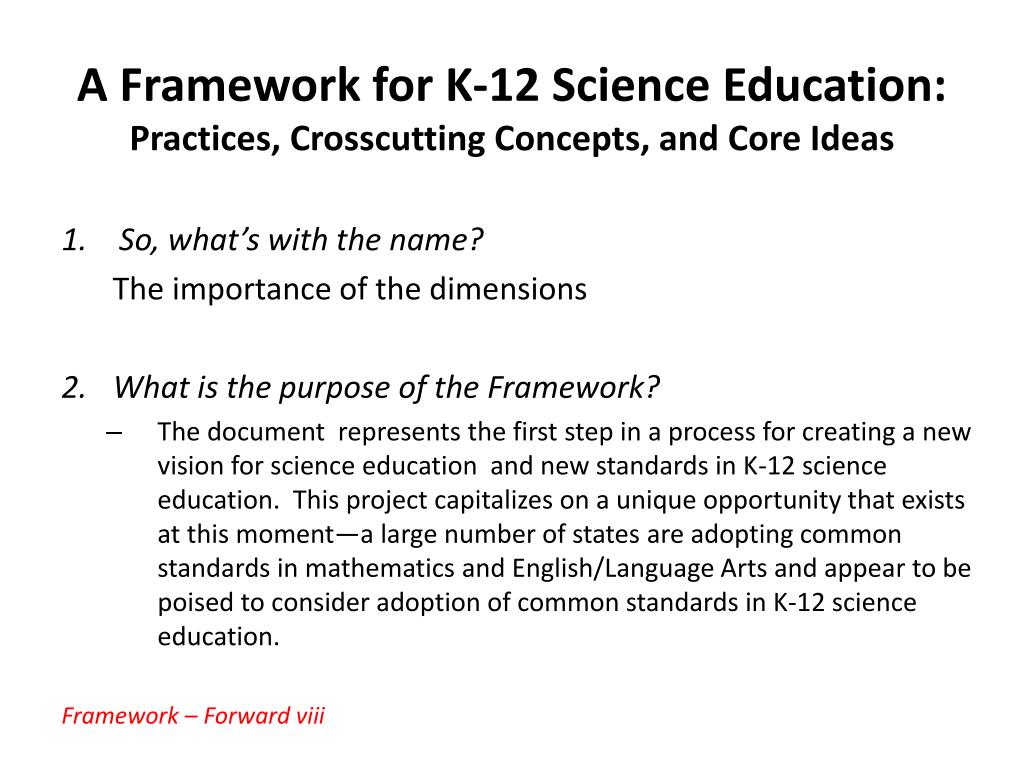 A Framework for K-12 Science Education:
Practices, Crosscutting Concepts, and Core Ideas

1. So, what's with the name?
The importance of the dimensions

2. What is the purpose of the Framework?
– The document represents the first step in a process for creating a new vision for science education and new standards in K-12 science education. This project capitalizes on a unique opportunity that exists at this moment—a large number of states are adopting common standards in mathematics and English/Language Arts and appear to be poised to consider adoption of common standards in K-12 science education.

Framework – Forward viii